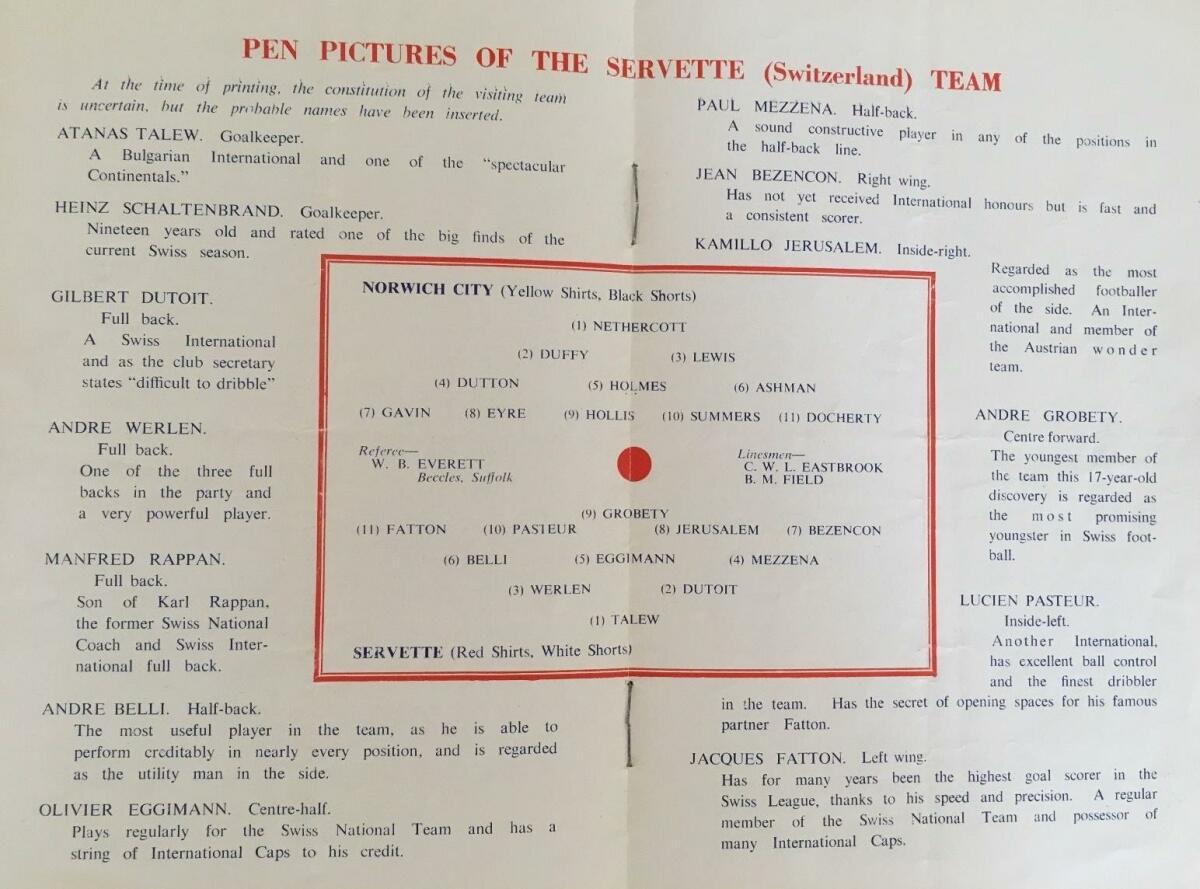 PEN PICTURES OF THE SERVETTE (Switzerland) TEAM

At the time of printing, the constitution of the visiting team is uncertain, but the probable names have been inserted.

ATANAS TALEW. Goalkeeper.
A Bulgarian International and one of the "spectacular Continentals."

HEINZ SCHALTENBRAND. Goalkeeper.
Nineteen years old and rated one of the big finds of the current Swiss season.

GILBERT DUTOIT. Full back.
A Swiss International and as the club secretary states "difficult to dribble"

ANDRE WERLEN. Full back.
One of the three full backs in the party and a very powerful player.

MANFRED RAPPAN. Full back.
Son of Karl Rappan, the former Swiss National Coach and Swiss International full back.

ANDRE BELLI. Half-back.
The most useful player in the team, as he is able to perform creditably in nearly every position, and is regarded as the utility man in the side.

OLIVIER EGGIMANN. Centre-half.
Plays regularly for the Swiss National Team and has a string of International Caps to his credit.

NORWICH CITY (Yellow Shirts, Black Shorts)

(1) NETHERCOTT
(2) DUFFY (3) LEWIS
(4) DUTTON (5) HOLMES (6) ASHMAN
(7) GAVIN (8) EYRE (9) HOLLIS (10) SUMMERS (11) DOCHERTY

Referee—
W. B. EVERETT
Beccles, Suffolk

Linesmen—
C. W. L. EASTBROOK
B. M. FIELD

(9) GROBETY
(11) FATTON (10) PASTEUR (8) JERUSALEM (7) BEZENCON
(6) BELLI (5) EGGIMANN (4) MEZZENA
(3) WERLEN (2) DUTOIT
(1) TALEW

SERVETTE (Red Shirts, White Shorts)

PAUL MEZZENA. Half-back.
A sound constructive player in any of the positions in the half-back line.

JEAN BEZENCON. Right wing.
Has not yet received International honours but is fast and a consistent scorer.

KAMILLO JERUSALEM. Inside-right.
Regarded as the most accomplished footballer of the side. An International and member of the Austrian wonder team.

ANDRE GROBETY. Centre forward.
The youngest member of the team this 17-year-old discovery is regarded as the most promising youngster in Swiss football.

LUCIEN PASTEUR. Inside-left.
Another International, has excellent ball control and the finest dribbler in the team. Has the secret of opening spaces for his famous partner Fatton.

JACQUES FATTON. Left wing.
Has for many years been the highest goal scorer in the Swiss League, thanks to his speed and precision. A regular member of the Swiss National Team and possessor of many International Caps.